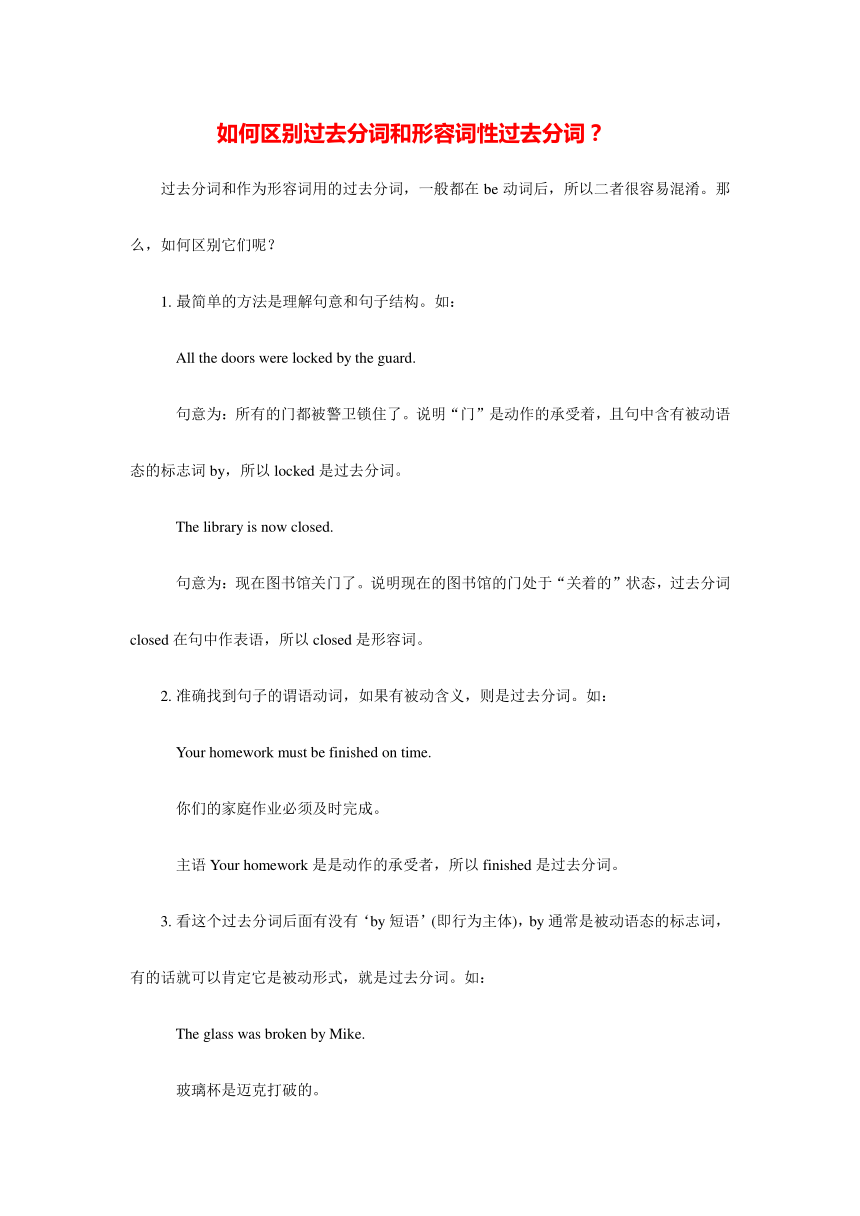 如何区别过去分词和形容词性过去分词？

过去分词和作为形容词用的过去分词，一般都在 be 动词后，所以二者很容易混淆。那么，如何区别它们呢？

1. 最简单的方法是理解句意和句子结构。如：

All the doors were locked by the guard.

句意为：所有的门都被警卫锁住了。说明“门”是动作的承受着，且句中含有被动语态的标志词 by，所以 locked 是过去分词。

The library is now closed.

句意为：现在图书馆关门了。说明现在的图书馆的门处于“关着的”状态，过去分词 closed 在句中作表语，所以 closed 是形容词。

2. 准确找到句子的谓语动词，如果有被动含义，则是过去分词。如：

Your homework must be finished on time.

你们的家庭作业必须及时完成。

主语 Your homework 是是动作的承受者，所以 finished 是过去分词。

3. 看这个过去分词后面有没有‘by 短语’(即行为主体)，by 通常是被动语态的标志词，有的话就可以肯定它是被动形式，就是过去分词。如：

The glass was broken by Mike.

玻璃杯是迈克打破的。